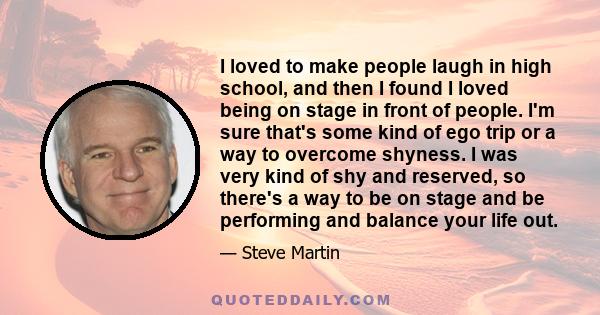 I loved to make people laugh in high school, and then I found I loved being on stage in front of people. I'm sure that's some kind of ego trip or a way to overcome shyness. I was very kind of shy and reserved, so there's a way to be on stage and be performing and balance your life out.

— Steve Martin

QUOTEDDAILY.COM